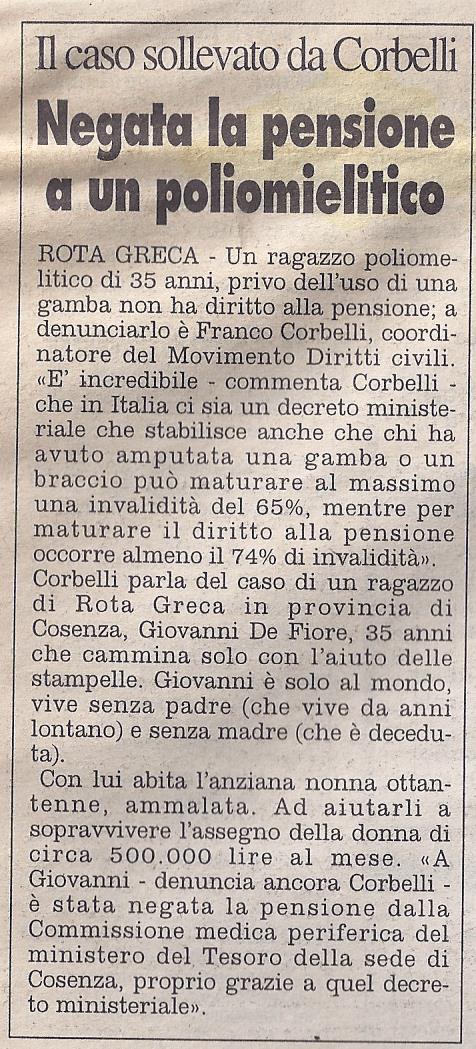 Il caso sollevato da Corbelli

Negata la pensione a un poliomielitico

ROTA GRECA - Un ragazzo poliomelitico di 35 anni, privo dell'uso di una gamba non ha diritto alla pensione; a denunciarlo è Franco Corbelli, coordinatore del Movimento Diritti civili. «E' incredibile - commenta Corbelli - che in Italia ci sia un decreto ministeriale che stabilisce anche che chi ha avuto amputata una gamba o un braccio può maturare al massimo una invalidità del 65%, mentre per maturare il diritto alla pensione occorre almeno il 74% di invalidità». Corbelli parla del caso di un ragazzo di Rota Greca in provincia di Cosenza, Giovanni De Fiore, 35 anni che cammina solo con l'aiuto delle stampelle. Giovanni è solo al mondo, vive senza padre (che vive da anni lontano) e senza madre (che è deceduta).

Con lui abita l'anziana nonna ottantenne, ammalata. Ad aiutarli a sopravvivere l'assegno della donna di circa 500.000 lire al mese. «A Giovanni - denuncia ancora Corbelli - è stata negata la pensione dalla Commissione medica periferica del ministero del Tesoro della sede di Cosenza, proprio grazie a quel decreto ministeriale».